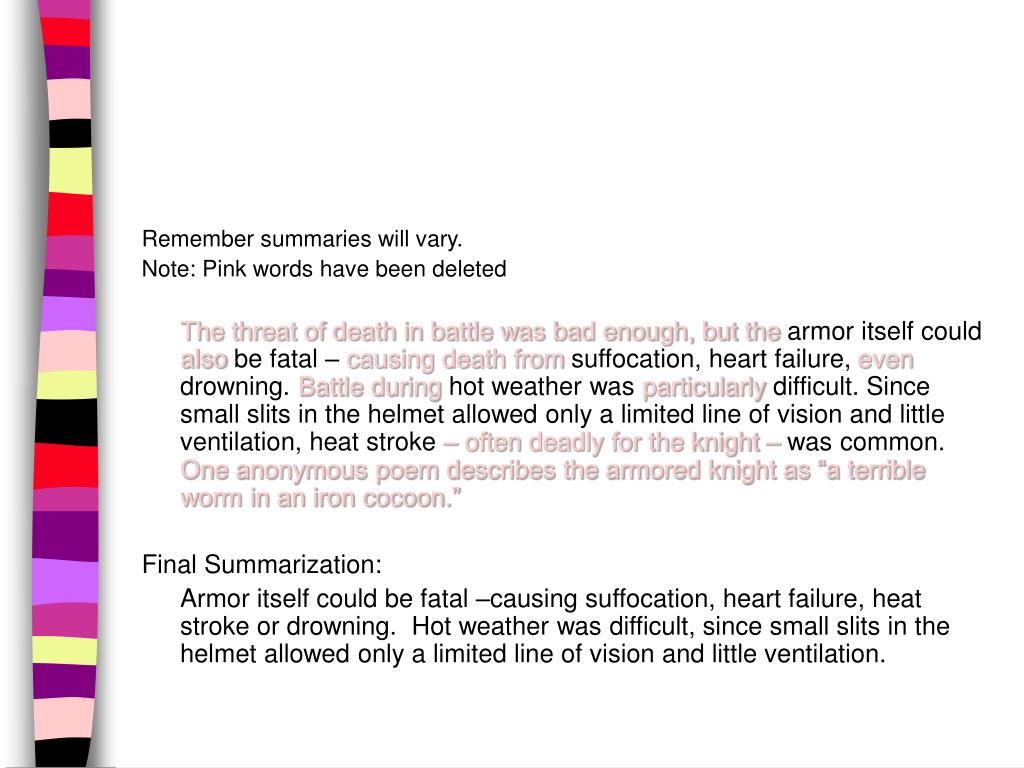 Remember summaries will vary.
Note: Pink words have been deleted

The threat of death in battle was bad enough, but the armor itself could also be fatal – causing death from suffocation, heart failure, even drowning. Battle during hot weather was particularly difficult. Since small slits in the helmet allowed only a limited line of vision and little ventilation, heat stroke – often deadly for the knight – was common. One anonymous poem describes the armored knight as "a terrible worm in an iron cocoon."

Final Summarization:

Armor itself could be fatal –causing suffocation, heart failure, heat stroke or drowning. Hot weather was difficult, since small slits in the helmet allowed only a limited line of vision and little ventilation.